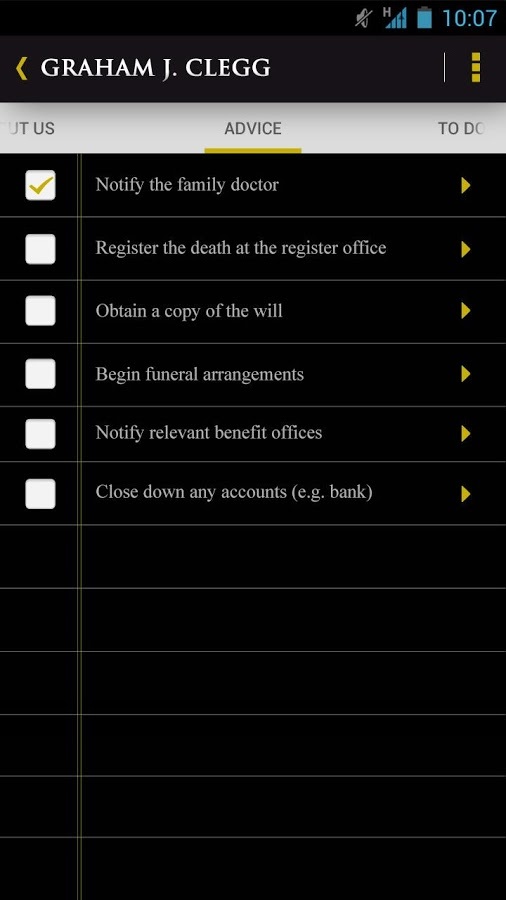 H 10:07

GRAHAM J. CLEGG

UT US ADVICE TO DO

Notify the family doctor

Register the death at the register office

Obtain a copy of the will

Begin funeral arrangements

Notify relevant benefit offices

Close down any accounts (e.g. bank)